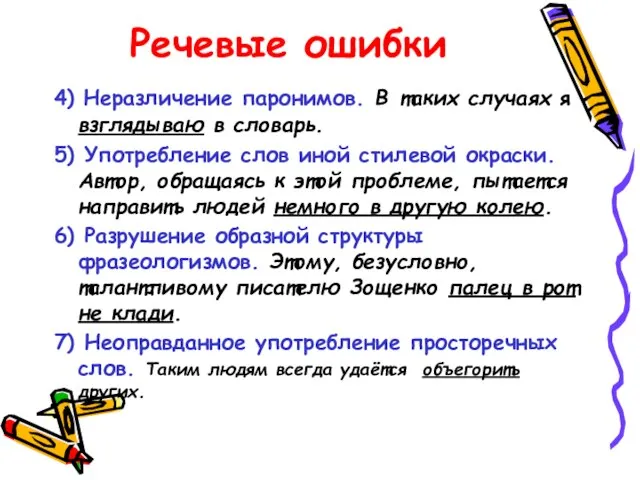 Речевые ошибки

4) Неразличение паронимов. В таких случаях я взглядываю в словарь.

5) Употребление слов иной стилевой окраски. Автор, обращаясь к этой проблеме, пытается направить людей немного в другую колею.

6) Разрушение образной структуры фразеологизмов. Этому, безусловно, талантливому писателю Зощенко палец в рот не клади.

7) Неоправданное употребление просторечных слов. Таким людям всегда удаётся объегорить других.